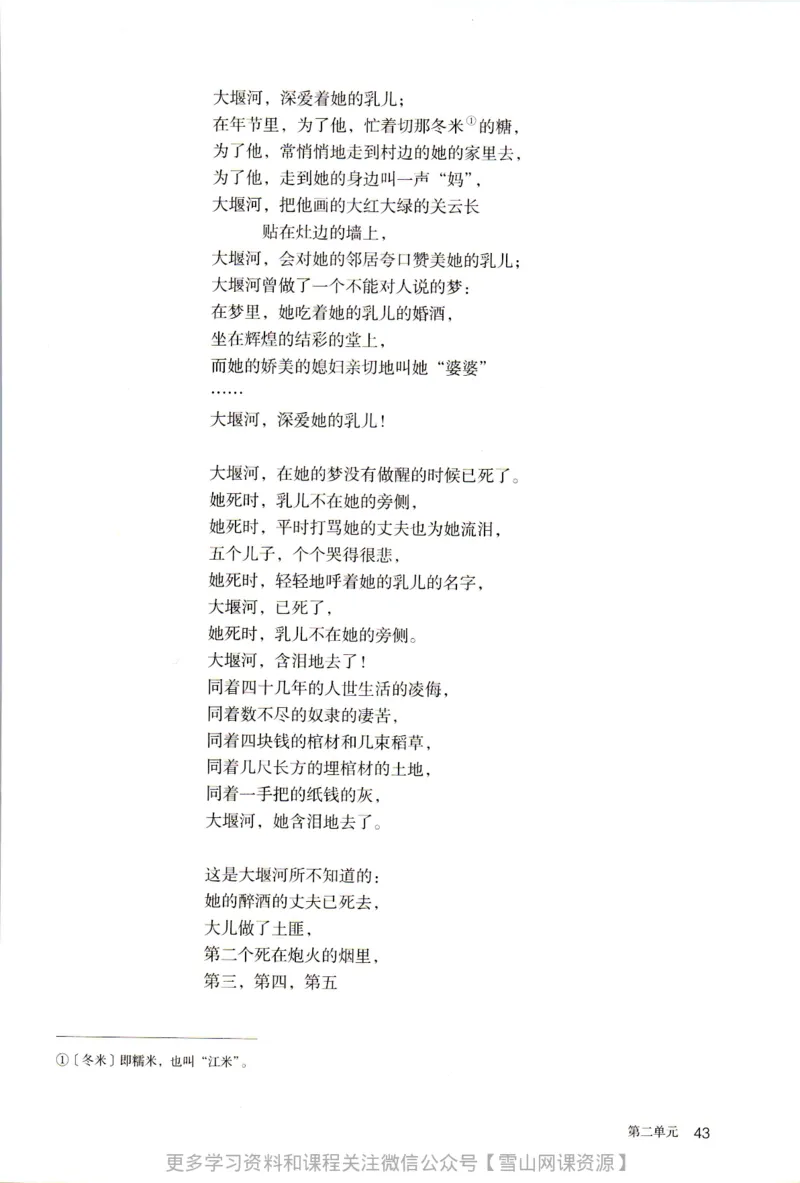 大堰河，深爱着她的乳儿；
在年节里，为了他，忙着切那冬米①的糖，
为了他，常悄悄地走到村边的她的家里去，
为了他，走到她的身边叫一声“妈”，
大堰河，把他画的大红大绿的关云长
贴在灶边的墙上，
大堰河，会对她的邻居夸口赞美她的乳儿；
大堰河曾做了一个不能对人说的梦：
在梦里，她吃着她的乳儿的婚酒，
坐在辉煌的结彩的堂上，
而她的娇美的媳妇亲切地叫她“婆婆”
……
大堰河，深爱她的乳儿！

大堰河，在她的梦没有做醒的时候已死了。
她死时，乳儿不在她的旁侧，
她死时，平时打骂她的丈夫也为她流泪，
五个儿子，个个哭得很悲，
她死时，轻轻地呼着她的乳儿的名字，
大堰河，已死了，
她死时，乳儿不在她的旁侧。
大堰河，含泪地去了！
同着四十几年的人世生活的凌侮，
同着数不尽的奴隶的凄苦，
同着四块钱的棺材和几束稻草，
同着几尺长方的埋棺材的土地，
同着一手把的纸钱的灰，
大堰河，她含泪地去了。

这是大堰河所不知道的：
她的醉酒的丈夫已死去，
大儿做了土匪，
第二个死在炮火的烟里，
第三，第四，第五

①〔冬米〕即糯米，也叫“江米”。

第二单元 43

更多学习资料和课程关注微信公众号【雪山网课资源】